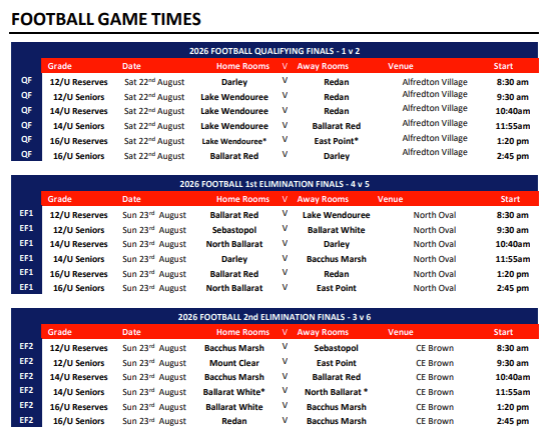 FOOTBALL GAME TIMES

2026 FOOTBALL QUALIFYING FINALS - 1 v 2

| | Grade | Date | Home Rooms | V | Away Rooms | Venue | Start |
|---|---|---|---|---|---|---|---|
| QF | 12/U Reserves | Sat 22$^{nd}$ August | Darley | V | Redan | Alfredton Village | 8:30 am |
| QF | 12/U Seniors | Sat 22$^{nd}$ August | Lake Wendouree | V | Redan | Alfredton Village | 9:30 am |
| QF | 14/U Reserves | Sat 22$^{nd}$ August | Lake Wendouree | V | Redan | Alfredton Village | 10:40am |
| QF | 14/U Seniors | Sat 22$^{nd}$ August | Lake Wendouree | V | Ballarat Red | Alfredton Village | 11:55am |
| QF | 16/U Reserves | Sat 22$^{nd}$ August | Lake Wendouree* | V | East Point* | Alfredton Village | 1:20 pm |
| QF | 16/U Seniors | Sat 22$^{nd}$ August | Ballarat Red | V | Darley | Alfredton Village | 2:45 pm |

2026 FOOTBALL 1st ELIMINATION FINALS - 4 v 5

| | Grade | Date | Home Rooms | V | Away Rooms | Venue | Start |
|---|---|---|---|---|---|---|---|
| EF1 | 12/U Reserves | Sun 23$^{rd}$ August | Ballarat Red | V | Lake Wendouree | North Oval | 8:30 am |
| EF1 | 12/U Seniors | Sun 23$^{rd}$ August | Sebastopol | V | Ballarat White | North Oval | 9:30 am |
| EF1 | 14/U Reserves | Sun 23$^{rd}$ August | North Ballarat | V | Darley | North Oval | 10:40am |
| EF1 | 14/U Seniors | Sun 23$^{rd}$ August | Darley | V | Bacchus Marsh | North Oval | 11:55am |
| EF1 | 16/U Reserves | Sun 23$^{rd}$ August | Ballarat Red | V | Redan | North Oval | 1:20 pm |
| EF1 | 16/U Seniors | Sun 23$^{rd}$ August | North Ballarat | V | East Point | North Oval | 2:45 pm |

2026 FOOTBALL 2nd ELIMINATION FINALS - 3 v 6

| | Grade | Date | Home Rooms | V | Away Rooms | Venue | Start |
|---|---|---|---|---|---|---|---|
| EF2 | 12/U Reserves | Sun 23$^{rd}$ August | Bacchus Marsh | V | Sebastopol | CE Brown | 8:30 am |
| EF2 | 12/U Seniors | Sun 23$^{rd}$ August | Mount Clear | V | East Point | CE Brown | 9:30 am |
| EF2 | 14/U Reserves | Sun 23$^{rd}$ August | Bacchus Marsh | V | Ballarat Red | CE Brown | 10:40am |
| EF2 | 14/U Seniors | Sun 23$^{rd}$ August | Ballarat White* | V | North Ballarat * | CE Brown | 11:55am |
| EF2 | 16/U Reserves | Sun 23$^{rd}$ August | Ballarat White | V | Bacchus Marsh | CE Brown | 1:20 pm |
| EF2 | 16/U Seniors | Sun 23$^{rd}$ August | Redan | V | Bacchus Marsh | CE Brown | 2:45 pm |